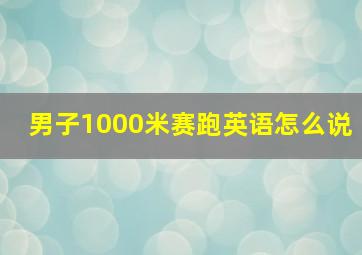 男子1000米赛跑英语怎么说